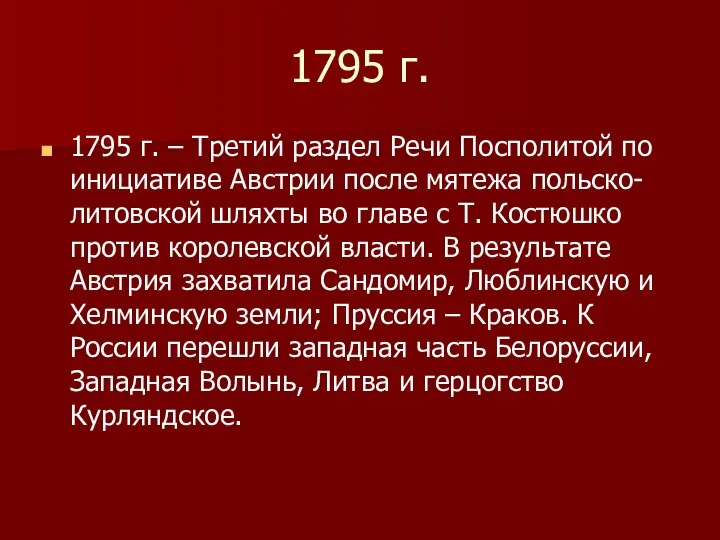 1795 г.

1795 г. – Третий раздел Речи Посполитой по инициативе Австрии после мятежа польско-литовской шляхты во главе с Т. Костюшко против королевской власти. В результате Австрия захватила Сандомир, Люблинскую и Хелминскую земли; Пруссия – Краков. К России перешли западная часть Белоруссии, Западная Волынь, Литва и герцогство Курляндское.